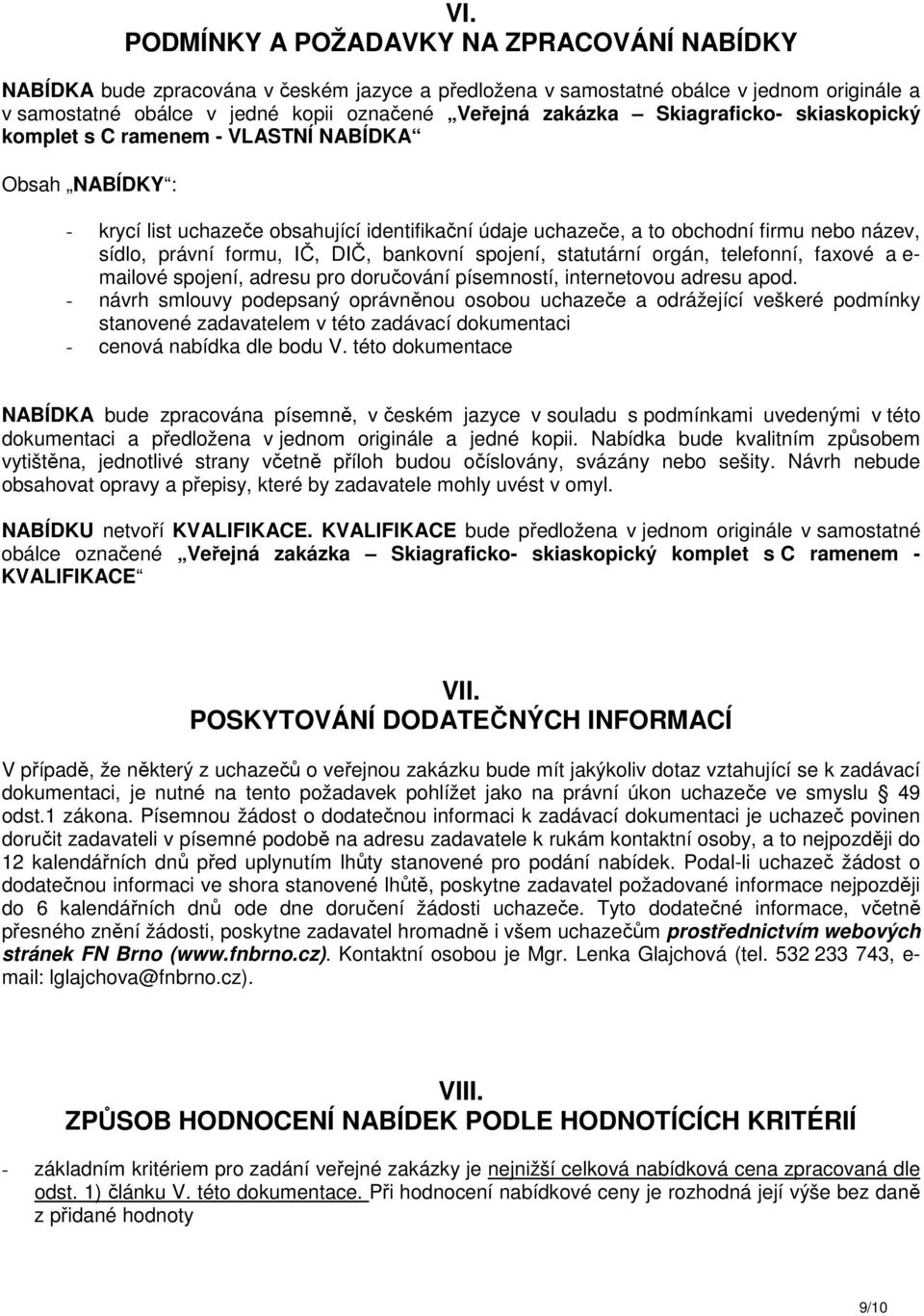 VI.
PODMÍNKY A POŽADAVKY NA ZPRACOVÁNÍ NABÍDKY

NABÍDKA bude zpracována v českém jazyce a předložena v samostatné obálce v jednom originále a v samostatné obálce v jedné kopii označené „Veřejná zakázka – Skiagraficko- skiaskopický komplet s C ramenem - VLASTNÍ NABÍDKA“

Obsah „NABÍDKY“:

- krycí list uchazeče obsahující identifikační údaje uchazeče, a to obchodní firmu nebo název, sídlo, právní formu, IČ, DIČ, bankovní spojení, statutární orgán, telefonní, faxové a e-mailové spojení, adresu pro doručování písemností, internetovou adresu apod.
- návrh smlouvy podepsaný oprávněnou osobou uchazeče a odrážející veškeré podmínky stanovené zadavatelem v této zadávací dokumentaci
- cenová nabídka dle bodu V. této dokumentace

NABÍDKA bude zpracována písemně, v českém jazyce v souladu s podmínkami uvedenými v této dokumentaci a předložena v jednom originále a jedné kopii. Nabídka bude kvalitním způsobem vytištěna, jednotlivé strany včetně příloh budou očíslovány, svázány nebo sešity. Návrh nebude obsahovat opravy a přepisy, které by zadavatele mohly uvést v omyl.

NABÍDKU netvoří KVALIFIKACE. KVALIFIKACE bude předložena v jednom originále v samostatné obálce označené „Veřejná zakázka – Skiagraficko- skiaskopický komplet s C ramenem - KVALIFIKACE“

VII.
POSKYTOVÁNÍ DODATEČNÝCH INFORMACÍ

V případě, že některý z uchazečů o veřejnou zakázku bude mít jakýkoliv dotaz vztahující se k zadávací dokumentaci, je nutné na tento požadavek pohlížet jako na právní úkon uchazeče ve smyslu § 49 odst.1 zákona. Písemnou žádost o dodatečnou informaci k zadávací dokumentaci je uchazeč povinen doručit zadavateli v písemné podobě na adresu zadavatele k rukám kontaktní osoby, a to nejpozději do 12 kalendářních dnů před uplynutím lhůty stanovené pro podání nabídek. Podal-li uchazeč žádost o dodatečnou informaci ve shora stanovené lhůtě, poskytne zadavatel požadované informace nejpozději do 6 kalendářních dnů ode dne doručení žádosti uchazeče. Tyto dodatečné informace, včetně přesného znění žádosti, poskytne zadavatel hromadně i všem uchazečům prostřednictvím webových stránek FN Brno (www.fnbrno.cz). Kontaktní osobou je Mgr. Lenka Glajchová (tel. 532 233 743, e-mail: lglajchova@fnbrno.cz).

VIII.
ZPŮSOB HODNOCENÍ NABÍDEK PODLE HODNOTÍCÍCH KRITÉRIÍ

- základním kritériem pro zadání veřejné zakázky je nejnižší celková nabídková cena zpracovaná dle odst. 1) článku V. této dokumentace. Při hodnocení nabídkové ceny je rozhodná její výše bez daně z přidané hodnoty

9/10